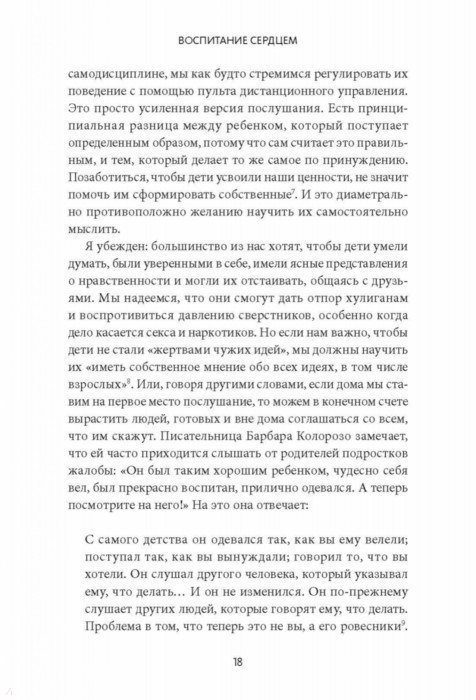 ВОСПИТАНИЕ СЕРДЦЕМ

самодисциплине, мы как будто стремимся регулировать их поведение с помощью пульта дистанционного управления. Это просто усиленная версия послушания. Есть принципиальная разница между ребенком, который поступает определенным образом, потому что сам считает это правильным, и тем, который делает то же самое по принуждению. Позаботиться, чтобы дети усвоили наши ценности, не значит помочь им сформировать собственные$^7$. И это диаметрально противоположно желанию научить их самостоятельно мыслить.

Я убежден: большинство из нас хотят, чтобы дети умели думать, были уверенными в себе, имели ясные представления о нравственности и могли их отстаивать, общаясь с друзьями. Мы надеемся, что они смогут дать отпор хулиганам и воспротивиться давлению сверстников, особенно когда дело касается секса и наркотиков. Но если нам важно, чтобы дети не стали «жертвами чужих идей», мы должны научить их «иметь собственное мнение обо всех идеях, в том числе взрослых»$^8$. Или, говоря другими словами, если дома мы ставим на первое место послушание, то можем в конечном счете вырастить людей, готовых и вне дома соглашаться со всем, что им скажут. Писательница Барбара Колорозо замечает, что ей часто приходится слышать от родителей подростков жалобы: «Он был таким хорошим ребенком, чудесно себя вел, был прекрасно воспитан, прилично одевался. А теперь посмотрите на него!» На это она отвечает:

С самого детства он одевался так, как вы ему велели; поступал так, как вы вынуждали; говорил то, что вы хотели. Он слушал другого человека, который указывал ему, что делать… И он не изменился. Он по-прежнему слушает других людей, которые говорят ему, что делать. Проблема в том, что теперь это не вы, а его ровесники$^9$.

18